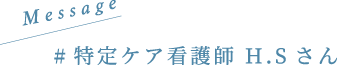 Message

# 特定ケア看護師 H.S さん